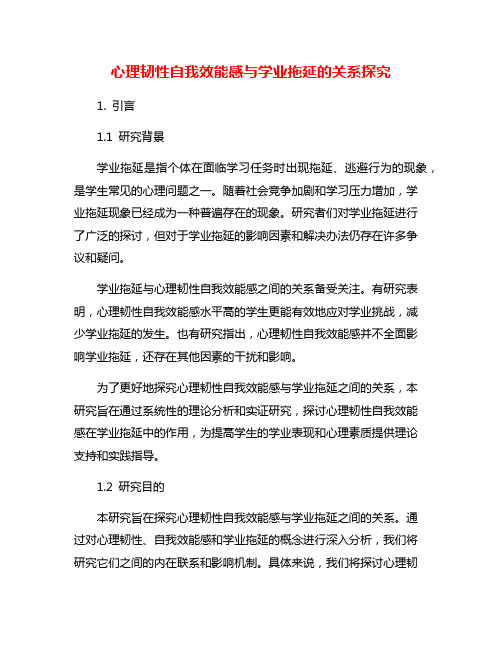 心理韧性自我效能感与学业拖延的关系探究

1. 引言

1.1 研究背景

学业拖延是指个体在面临学习任务时出现拖延、逃避行为的现象，是学生常见的心理问题之一。随着社会竞争加剧和学习压力增加，学业拖延现象已经成为一种普遍存在的现象。研究者们对学业拖延进行了广泛的探讨，但对于学业拖延的影响因素和解决办法仍存在许多争议和疑问。

学业拖延与心理韧性自我效能感之间的关系备受关注。有研究表明，心理韧性自我效能感水平高的学生更能有效地应对学业挑战，减少学业拖延的发生。也有研究指出，心理韧性自我效能感并不全面影响学业拖延，还存在其他因素的干扰和影响。

为了更好地探究心理韧性自我效能感与学业拖延之间的关系，本研究旨在通过系统性的理论分析和实证研究，探讨心理韧性自我效能感在学业拖延中的作用，为提高学生的学业表现和心理素质提供理论支持和实践指导。

1.2 研究目的

本研究旨在探究心理韧性自我效能感与学业拖延之间的关系。通过对心理韧性、自我效能感和学业拖延的概念进行深入分析，我们将研究它们之间的内在联系和影响机制。具体来说，我们将探讨心理韧